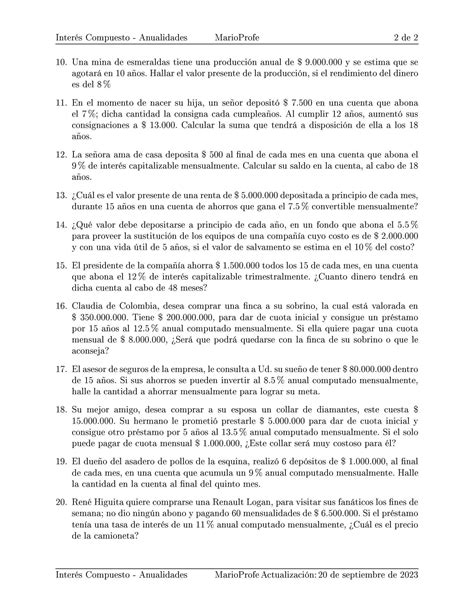 Interés Compuesto - Anualidades MarioProfe 2 de 2

10. Una mina de esmeraldas tiene una producción anual de \$ 9.000.000 y se estima que se agotará en 10 años. Hallar el valor presente de la producción, si el rendimiento del dinero es del 8 %

11. En el momento de nacer su hija, un señor depositó \$ 7.500 en una cuenta que abona el 7 %; dicha cantidad la consigna cada cumpleaños. Al cumplir 12 años, aumentó sus consignaciones a \$ 13.000. Calcular la suma que tendrá a disposición de ella a los 18 años.

12. La señora ama de casa deposita \$ 500 al final de cada mes en una cuenta que abona el 9 % de interés capitalizable mensualmente. Calcular su saldo en la cuenta, al cabo de 18 años.

13. ¿Cuál es el valor presente de una renta de \$ 5.000.000 depositada a principio de cada mes, durante 15 años en una cuenta de ahorros que gana el 7.5 % convertible mensualmente?

14. ¿Qué valor debe depositarse a principio de cada año, en un fondo que abona el 5.5 % para proveer la sustitución de los equipos de una compañía cuyo costo es de \$ 2.000.000 y con una vida útil de 5 años, si el valor de salvamento se estima en el 10 % del costo?

15. El presidente de la compañía ahorra \$ 1.500.000 todos los 15 de cada mes, en una cuenta que abona el 12 % de interés capitalizable trimestralmente. ¿Cuanto dinero tendrá en dicha cuenta al cabo de 48 meses?

16. Claudia de Colombia, desea comprar una finca a su sobrino, la cual está valorada en \$ 350.000.000. Tiene \$ 200.000.000, para dar de cuota inicial y consigue un préstamo por 15 años al 12.5 % anual computado mensualmente. Si ella quiere pagar una cuota mensual de \$ 8.000.000, ¿Será que podrá quedarse con la finca de su sobrino o que le aconseja?

17. El asesor de seguros de la empresa, le consulta a Ud. su sueño de tener \$ 80.000.000 dentro de 15 años. Si sus ahorros se pueden invertir al 8.5 % anual computado mensualmente, halle la cantidad a ahorrar mensualmente para lograr su meta.

18. Su mejor amigo, desea comprar a su esposa un collar de diamantes, este cuesta \$ 15.000.000. Su hermano le prometió prestarle \$ 5.000.000 para dar de cuota inicial y consigue otro préstamo por 5 años al 13.5 % anual computado mensualmente. Si el solo puede pagar de cuota mensual \$ 1.000.000, ¿Este collar será muy costoso para él?

19. El dueño del asadero de pollos de la esquina, realizó 6 depósitos de \$ 1.000.000, al final de cada mes, en una cuenta que acumula un 9 % anual computado mensualmente. Halle la cantidad en la cuenta al final del quinto mes.

20. René Higuita quiere comprarse una Renault Logan, para visitar sus fanáticos los fines de semana; no dio ningún abono y pagando 60 mensualidades de \$ 6.500.000. Si el préstamo tenía una tasa de interés de un 11 % anual computado mensualmente, ¿Cuál es el precio de la camioneta?

Interés Compuesto - Anualidades MarioProfe Actualización: 20 de septiembre de 2023